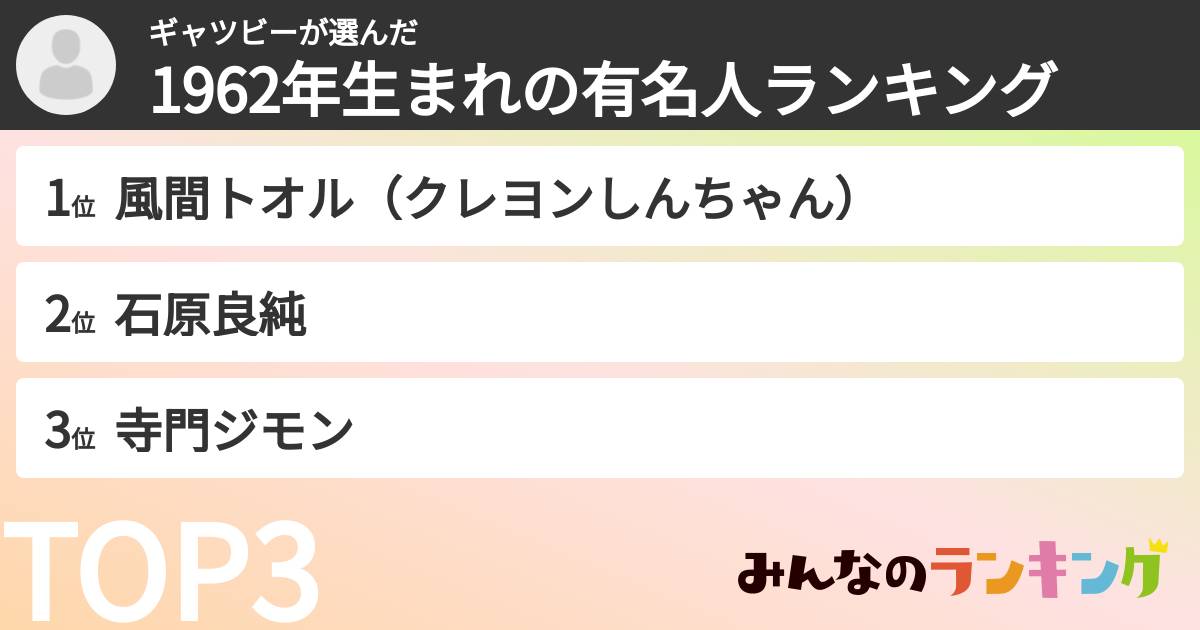 ギャツビーが選んだ
1962年生まれの有名人ランキング

1位 風間トオル（クレヨンしんちゃん）

2位 石原良純

3位 寺門ジモン

TOP3

みんなのランキング